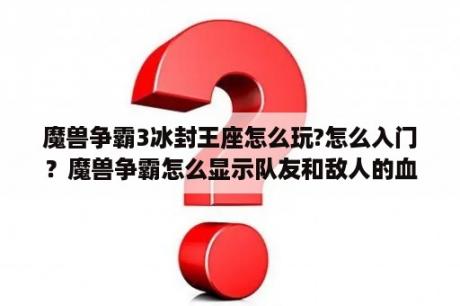 魔兽争霸3冰封王座怎么玩?怎么入门？魔兽争霸怎么显示队友和敌人的血